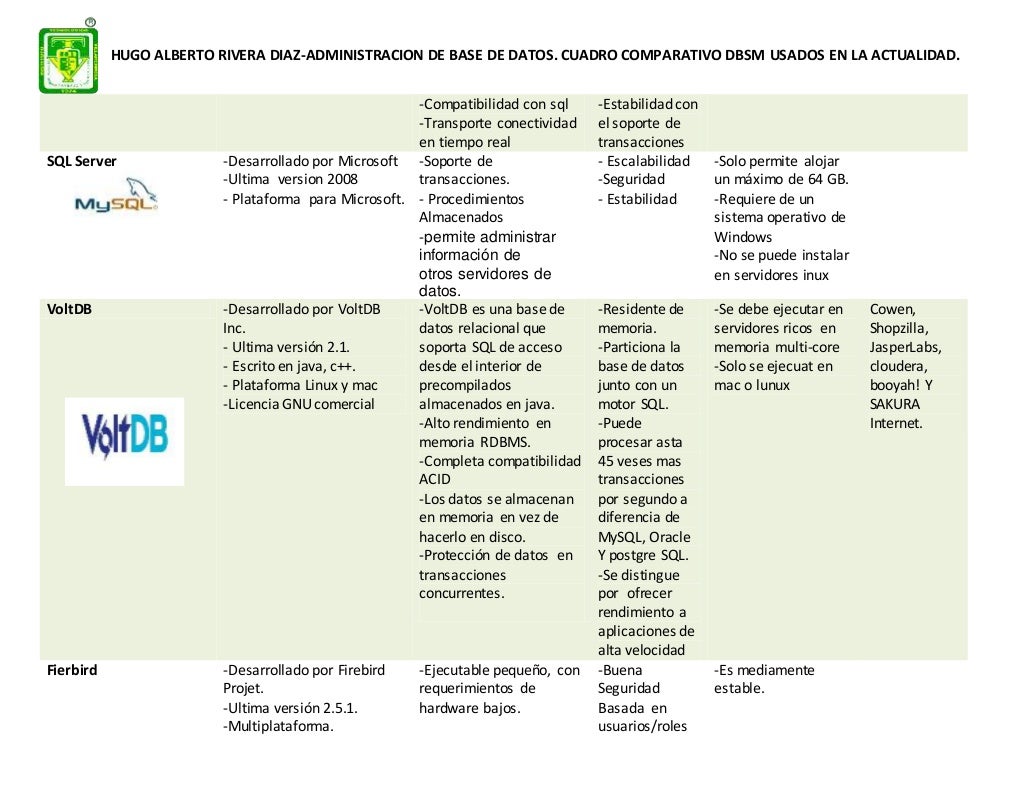 HUGO ALBERTO RIVERA DIAZ-ADMINISTRACION DE BASE DE DATOS. CUADRO COMPARATIVO DBSM USADOS EN LA ACTUALIDAD.

| | | | | | |
|---|---|---|---|---|---|
| | | -Compatibilidad con sql -Transporte conectividad en tiempo real | -Estabilidad con el soporte de transacciones | | |
| SQL Server MySQL | -Desarrollado por Microsoft -Ultima version 2008 - Plataforma para Microsoft. | -Soporte de transacciones. - Procedimientos Almacenados -permite administrar información de otros servidores de datos. | - Escalabilidad -Seguridad - Estabilidad | -Solo permite alojar un máximo de 64 GB. -Requiere de un sistema operativo de Windows -No se puede instalar en servidores inux | |
| VoltDB VoltDB | -Desarrollado por VoltDB Inc. - Ultima versión 2.1. - Escrito en java, c++. - Plataforma Linux y mac -Licencia GNU comercial | -VoltDB es una base de datos relacional que soporta SQL de acceso desde el interior de precompilados almacenados en java. -Alto rendimiento en memoria RDBMS. -Completa compatibilidad ACID -Los datos se almacenan en memoria en vez de hacerlo en disco. -Protección de datos en transacciones concurrentes. | -Residente de memoria. -Particiona la base de datos junto con un motor SQL. -Puede procesar asta 45 veses mas transacciones por segundo a diferencia de MySQL, Oracle Y postgre SQL. -Se distingue por ofrecer rendimiento a aplicaciones de alta velocidad | -Se debe ejecutar en servidores ricos en memoria multi-core -Solo se ejecuat en mac o lunux | Cowen, Shopzilla, JasperLabs, cloudera, booyah! Y SAKURA Internet. |
| Fierbird | -Desarrollado por Firebird Projet. -Ultima versión 2.5.1. -Multiplataforma. | -Ejecutable pequeño, con requerimientos de hardware bajos. | -Buena Seguridad Basada en usuarios/roles | -Es mediamente estable. | |